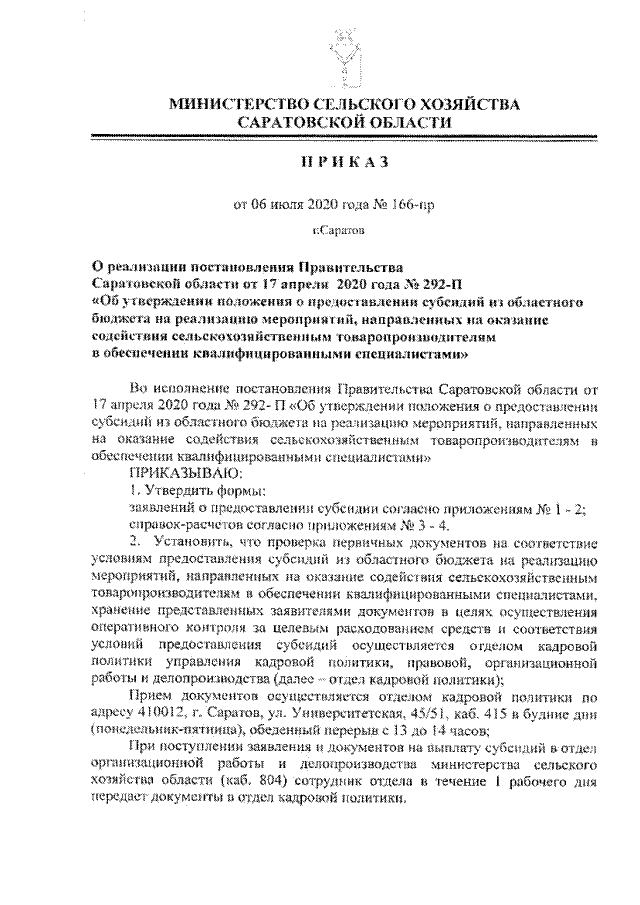 МИНИСТЕРСТВО СЕЛЬСКОГО ХОЗЯЙСТВА САРАТОВСКОЙ ОБЛАСТИ

ПРИКАЗ

от 06 июля 2020 года № 166-пр

г.Саратов

О реализации постановления Правительства Саратовской области от 17 апреля 2020 года № 292-П «Об утверждении положения о предоставлении субсидий из областного бюджета на реализацию мероприятий, направленных на оказание содействия сельскохозяйственным товаропроизводителям в обеспечении квалифицированными специалистами»

Во исполнение постановления Правительства Саратовской области от 17 апреля 2020 года № 292- П «Об утверждении положения о предоставлении субсидий из областного бюджета на реализацию мероприятий, направленных на оказание содействия сельскохозяйственным товаропроизводителям в обеспечении квалифицированными специалистами»

ПРИКАЗЫВАЮ:

1. Утвердить формы:

заявлений о предоставлении субсидии согласно приложениям № 1 - 2;

справок-расчетов согласно приложениям № 3 - 4.

2. Установить, что проверка первичных документов на соответствие условиям предоставления субсидий из областного бюджета на реализацию мероприятий, направленных на оказание содействия сельскохозяйственным товаропроизводителям в обеспечении квалифицированными специалистами, хранение представленных заявителями документов в целях осуществления оперативного контроля за целевым расходованием средств и соответствия условий предоставления субсидий осуществляется отделом кадровой политики управления кадровой политики, правовой, организационной работы и делопроизводства (далее – отдел кадровой политики);

Прием документов осуществляется отделом кадровой политики по адресу 410012, г. Саратов, ул. Университетская, 45/51, каб. 415 в будние дни (понедельник-пятница), обеденный перерыв с 13 до 14 часов;

При поступлении заявления и документов на выплату субсидий в отдел организационной работы и делопроизводства министерства сельского хозяйства области (каб. 804) сотрудник отдела в течение 1 рабочего дня передает документы в отдел кадровой политики.